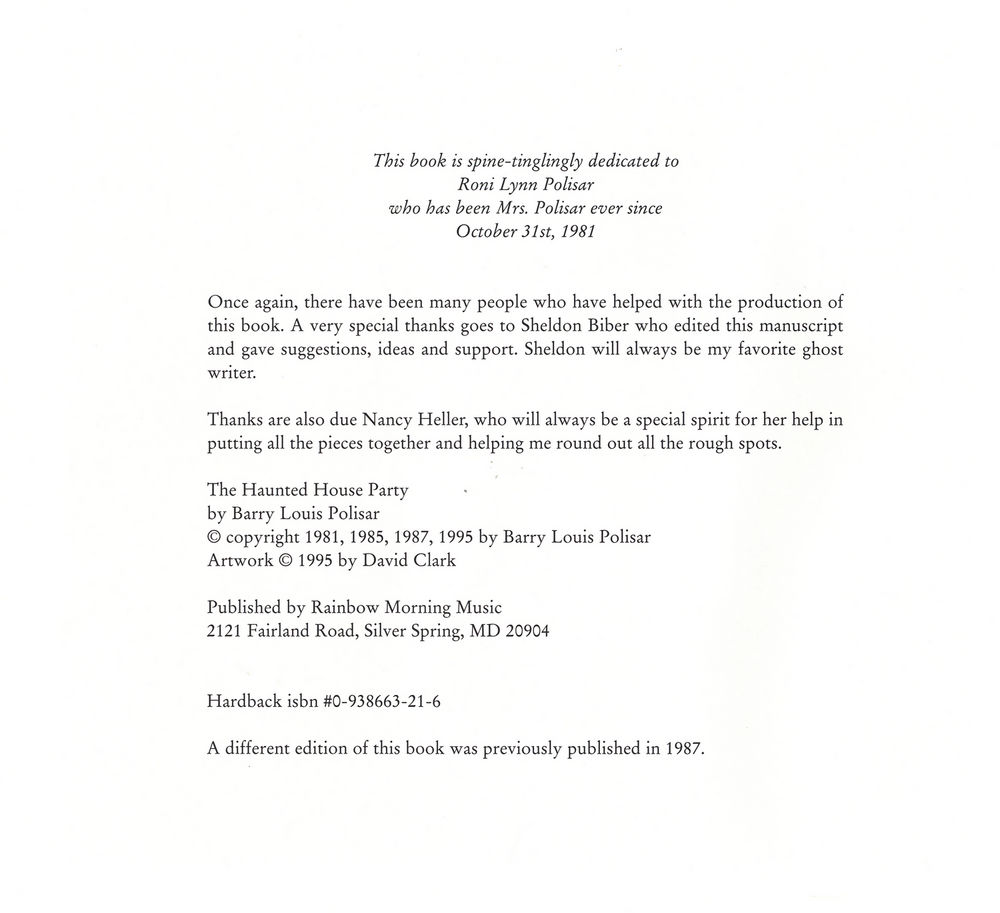 This book is spine-tinglingly dedicated to
Roni Lynn Polisar
who has been Mrs. Polisar ever since
October 31st, 1981

Once again, there have been many people who have helped with the production of this book. A very special thanks goes to Sheldon Biber who edited this manuscript and gave suggestions, ideas and support. Sheldon will always be my favorite ghost writer.

Thanks are also due Nancy Heller, who will always be a special spirit for her help in putting all the pieces together and helping me round out all the rough spots.

The Haunted House Party
by Barry Louis Polisar
© copyright 1981, 1985, 1987, 1995 by Barry Louis Polisar
Artwork © 1995 by David Clark

Published by Rainbow Morning Music
2121 Fairland Road, Silver Spring, MD 20904

Hardback isbn #0-938663-21-6

A different edition of this book was previously published in 1987.